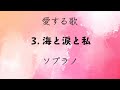 愛する歌

3. 海と涙と私

ソプラノ